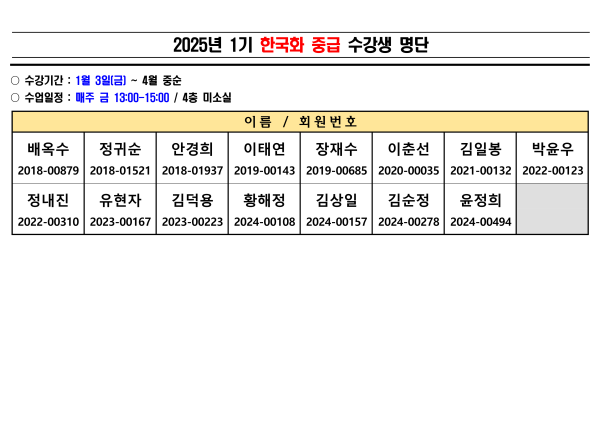 2025년 1기 한국화 중급 수강생 명단

○ 수강기간 : 1월 3일(금) ~ 4월 중순
○ 수업일정 : 매주 금 13:00-15:00 / 4층 미소실

| 이름 / 회원번호 | | | | | | | |
|---|---|---|---|---|---|---|---|
| 배옥수 2018-00879 | 정귀순 2018-01521 | 안경희 2018-01937 | 이태연 2019-00143 | 장재수 2019-00685 | 이춘선 2020-00035 | 김일봉 2021-00132 | 박윤우 2022-00123 |
| 정내진 2022-00310 | 유현자 2023-00167 | 김덕용 2023-00223 | 황해정 2024-00108 | 김상일 2024-00157 | 김순정 2024-00278 | 윤정희 2024-00494 | |